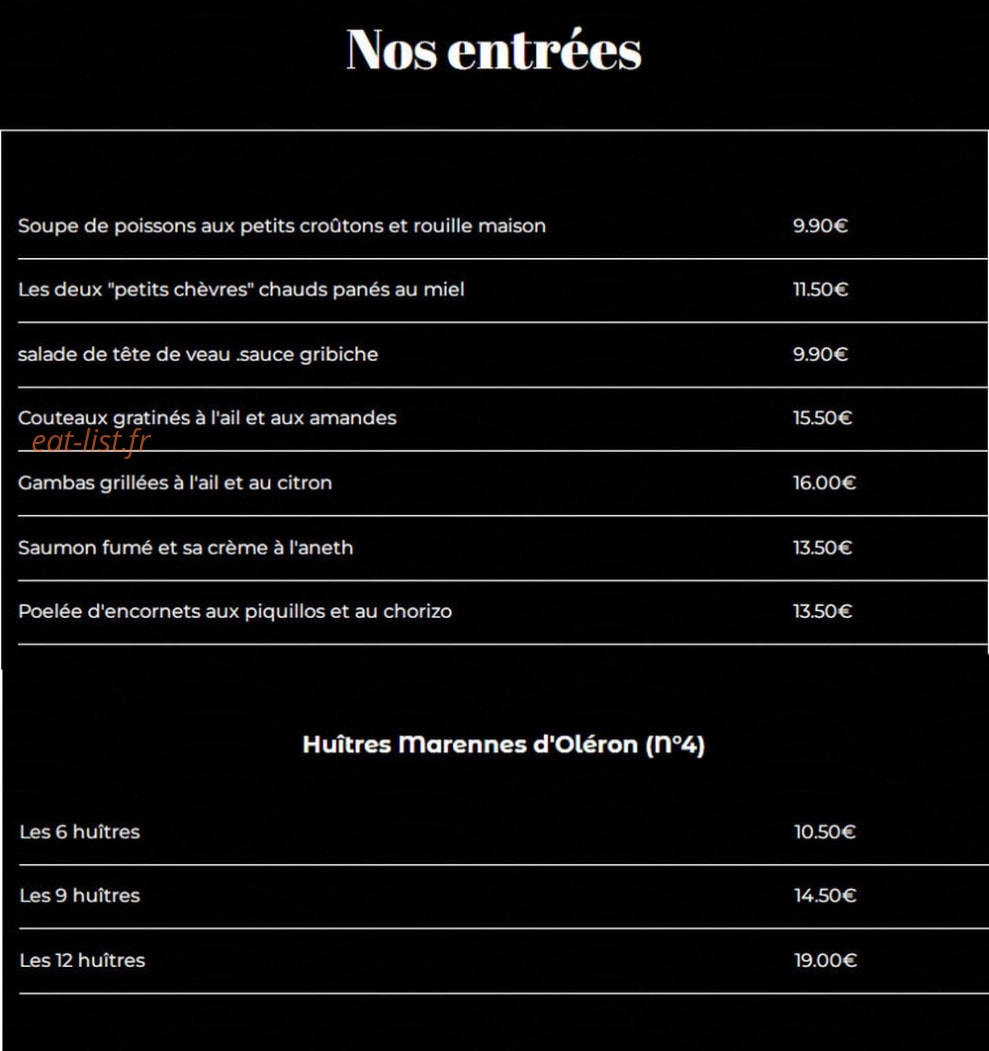 Nos entrées

| | |
|---|---|
| Soupe de poissons aux petits croûtons et rouille maison | 9.90€ |
| Les deux "petits chèvres" chauds panés au miel | 11.50€ |
| salade de tête de veau .sauce gribiche | 9.90€ |
| Couteaux gratinés à l'ail et aux amandes | 15.50€ |
| Gambas grillées à l'ail et au citron | 16.00€ |
| Saumon fumé et sa crème à l'aneth | 13.50€ |
| Poelée d'encornets aux piquillos et au chorizo | 13.50€ |

eat-list.fr

Huîtres Marennes d'Oléron (N°4)

| | |
|---|---|
| Les 6 huîtres | 10.50€ |
| Les 9 huîtres | 14.50€ |
| Les 12 huîtres | 19.00€ |